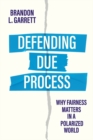 BRANDON
L. GARRETT

DEFENDING
DUE
PROCESS

WHY FAIRNESS
MATTERS
IN A
POLARIZED
WORLD